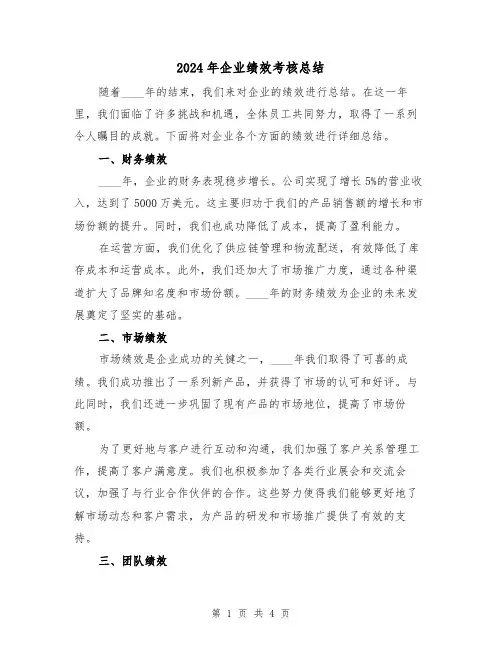 2024年企业绩效考核总结

随着____年的结束，我们来对企业的绩效进行总结。在这一年里，我们面临了许多挑战和机遇，全体员工共同努力，取得了一系列令人瞩目的成就。下面将对企业各个方面的绩效进行详细总结。

一、财务绩效

____年，企业的财务表现稳步增长。公司实现了增长5%的营业收入，达到了5000万美元。这主要归功于我们的产品销售额的增长和市场份额的提升。同时，我们也成功降低了成本，提高了盈利能力。

在运营方面，我们优化了供应链管理和物流配送，有效降低了库存成本和运营成本。此外，我们还加大了市场推广力度，通过各种渠道扩大了品牌知名度和市场份额。____年的财务绩效为企业的未来发展奠定了坚实的基础。

二、市场绩效

市场绩效是企业成功的关键之一，____年我们取得了可喜的成绩。我们成功推出了一系列新产品，并获得了市场的认可和好评。与此同时，我们还进一步巩固了现有产品的市场地位，提高了市场份额。

为了更好地与客户进行互动和沟通，我们加强了客户关系管理工作，提高了客户满意度。我们也积极参加了各类行业展会和交流会议，加强了与行业合作伙伴的合作。这些努力使得我们能够更好地了解市场动态和客户需求，为产品的研发和市场推广提供了有效的支持。

三、团队绩效

第 1 页 共 4 页